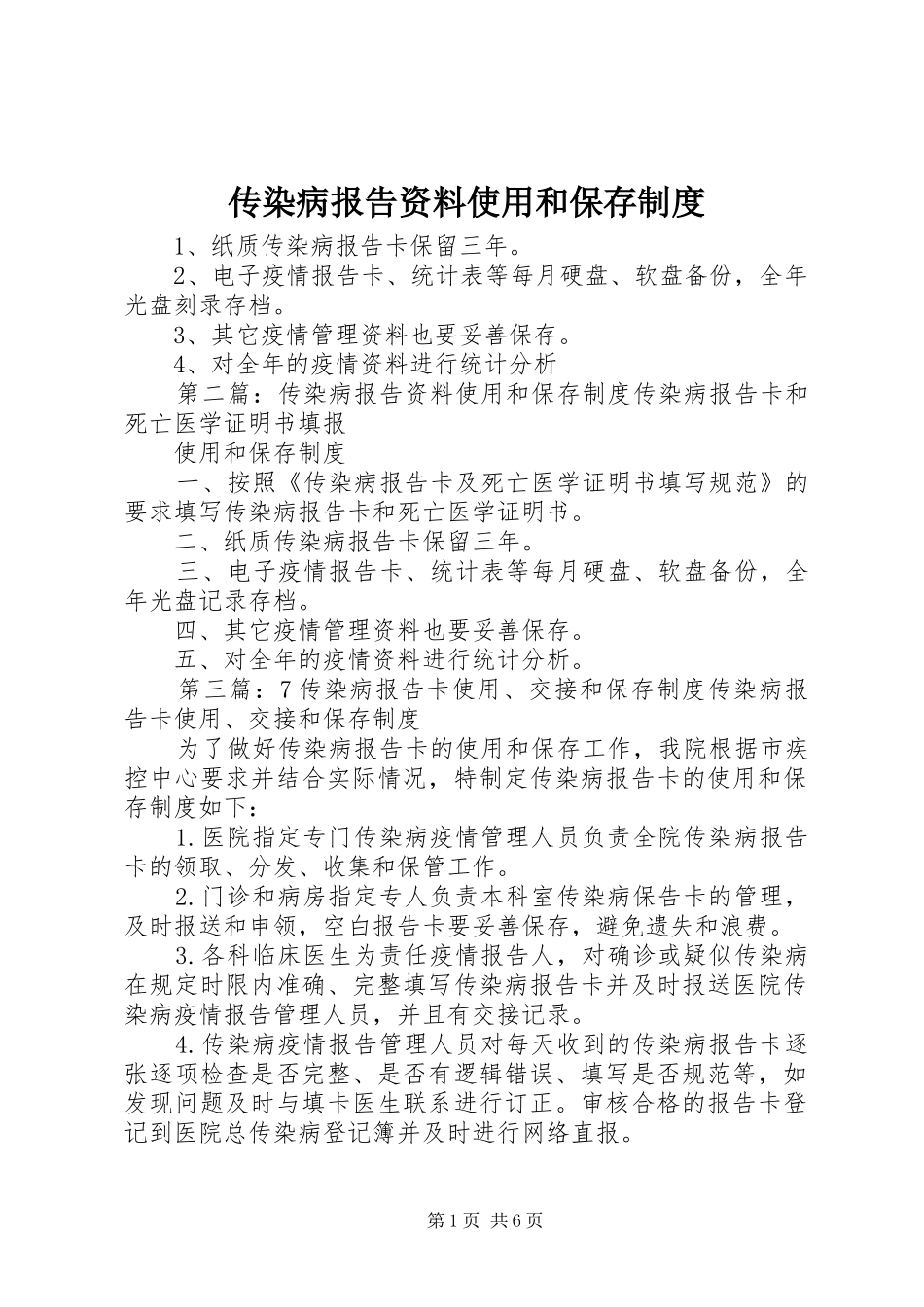 传染病报告资料使用和保存制度

1、纸质传染病报告卡保留三年。

2、电子疫情报告卡、统计表等每月硬盘、软盘备份，全年光盘刻录存档。

3、其它疫情管理资料也要妥善保存。

4、对全年的疫情资料进行统计分析

第二篇：传染病报告资料使用和保存制度传染病报告卡和死亡医学证明书填报

使用和保存制度

一、按照《传染病报告卡及死亡医学证明书填写规范》的要求填写传染病报告卡和死亡医学证明书。

二、纸质传染病报告卡保留三年。

三、电子疫情报告卡、统计表等每月硬盘、软盘备份，全年光盘记录存档。

四、其它疫情管理资料也要妥善保存。

五、对全年的疫情资料进行统计分析。

第三篇：7传染病报告卡使用、交接和保存制度传染病报告卡使用、交接和保存制度

为了做好传染病报告卡的使用和保存工作，我院根据市疾控中心要求并结合实际情况，特制定传染病报告卡的使用和保存制度如下：

1.医院指定专门传染病疫情管理人员负责全院传染病报告卡的领取、分发、收集和保管工作。

2.门诊和病房指定专人负责本科室传染病保告卡的管理，及时报送和申领，空白报告卡要妥善保存，避免遗失和浪费。

3.各科临床医生为责任疫情报告人，对确诊或疑似传染病在规定时限内准确、完整填写传染病报告卡并及时报送医院传染病疫情报告管理人员，并且有交接记录。

4.传染病疫情报告管理人员对每天收到的传染病报告卡逐张逐项检查是否完整、是否有逻辑错误、填写是否规范等，如发现问题及时与填卡医生联系进行订正。审核合格的报告卡登记到医院总传染病登记簿并及时进行网络直报。

第1页 共6页